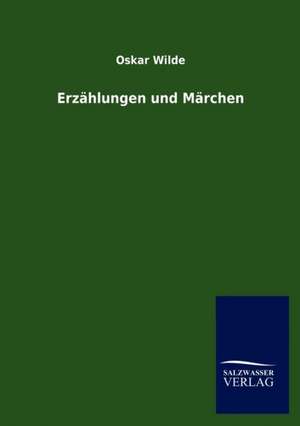 Oskar Wilde

Erzählungen und Märchen

SALZWASSER
VERLAG